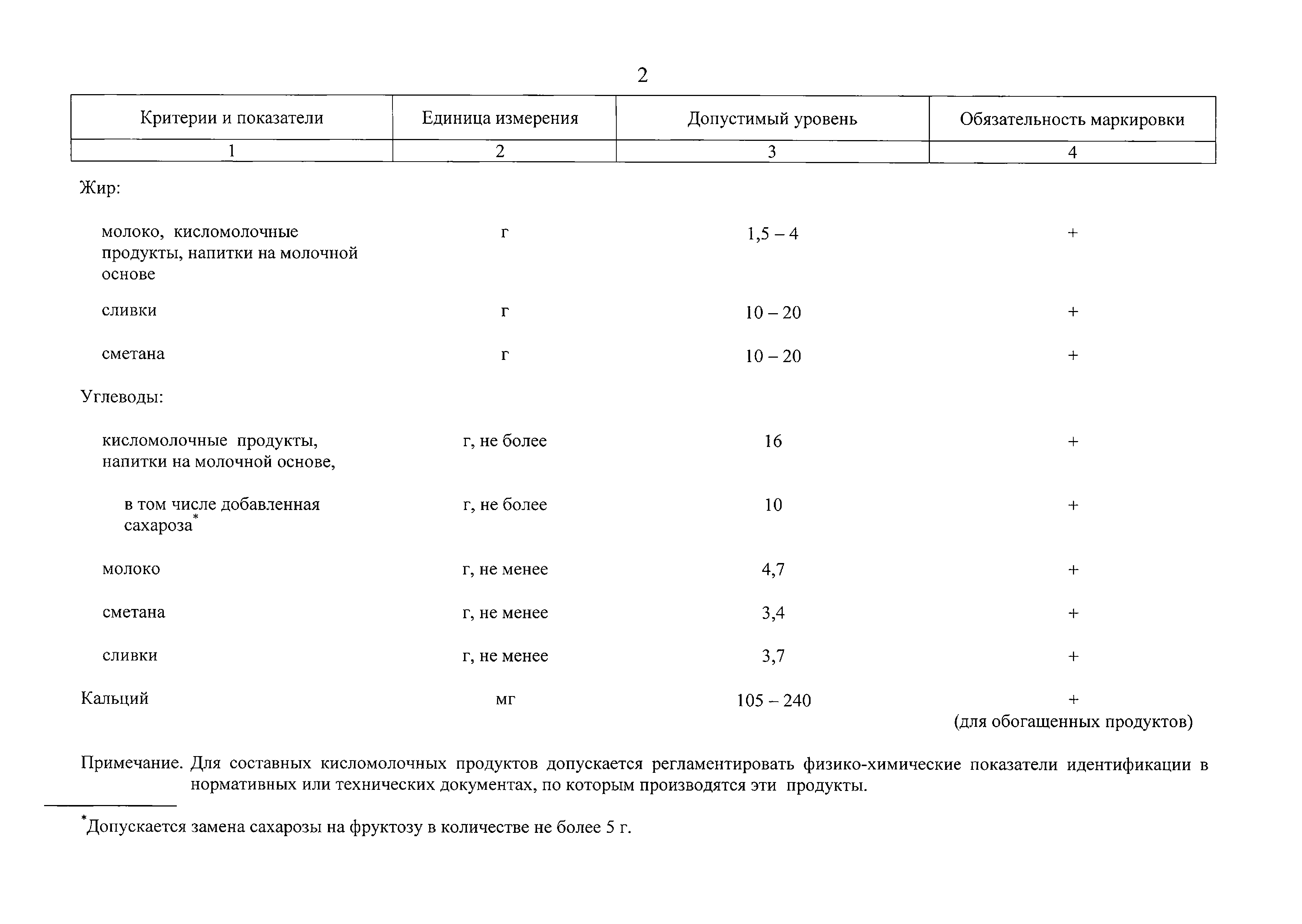 2

| Критерии и показатели | Единица измерения | Допустимый уровень | Обязательность маркировки |
|---|---|---|---|
| 1 | 2 | 3 | 4 |
| Жир: | | | |
| молоко, кисломолочные продукты, напитки на молочной основе | г | 1,5 – 4 | + |
| сливки | г | 10 – 20 | + |
| сметана | г | 10 – 20 | + |
| Углеводы: | | | |
| кисломолочные продукты, напитки на молочной основе, | г, не более | 16 | + |
| в том числе добавленная сахароза* | г, не более | 10 | + |
| молоко | г, не менее | 4,7 | + |
| сметана | г, не менее | 3,4 | + |
| сливки | г, не менее | 3,7 | + |
| Кальций | мг | 105 – 240 | + (для обогащенных продуктов) |

Примечание. Для составных кисломолочных продуктов допускается регламентировать физико-химические показатели идентификации в нормативных или технических документах, по которым производятся эти продукты.

*Допускается замена сахарозы на фруктозу в количестве не более 5 г.